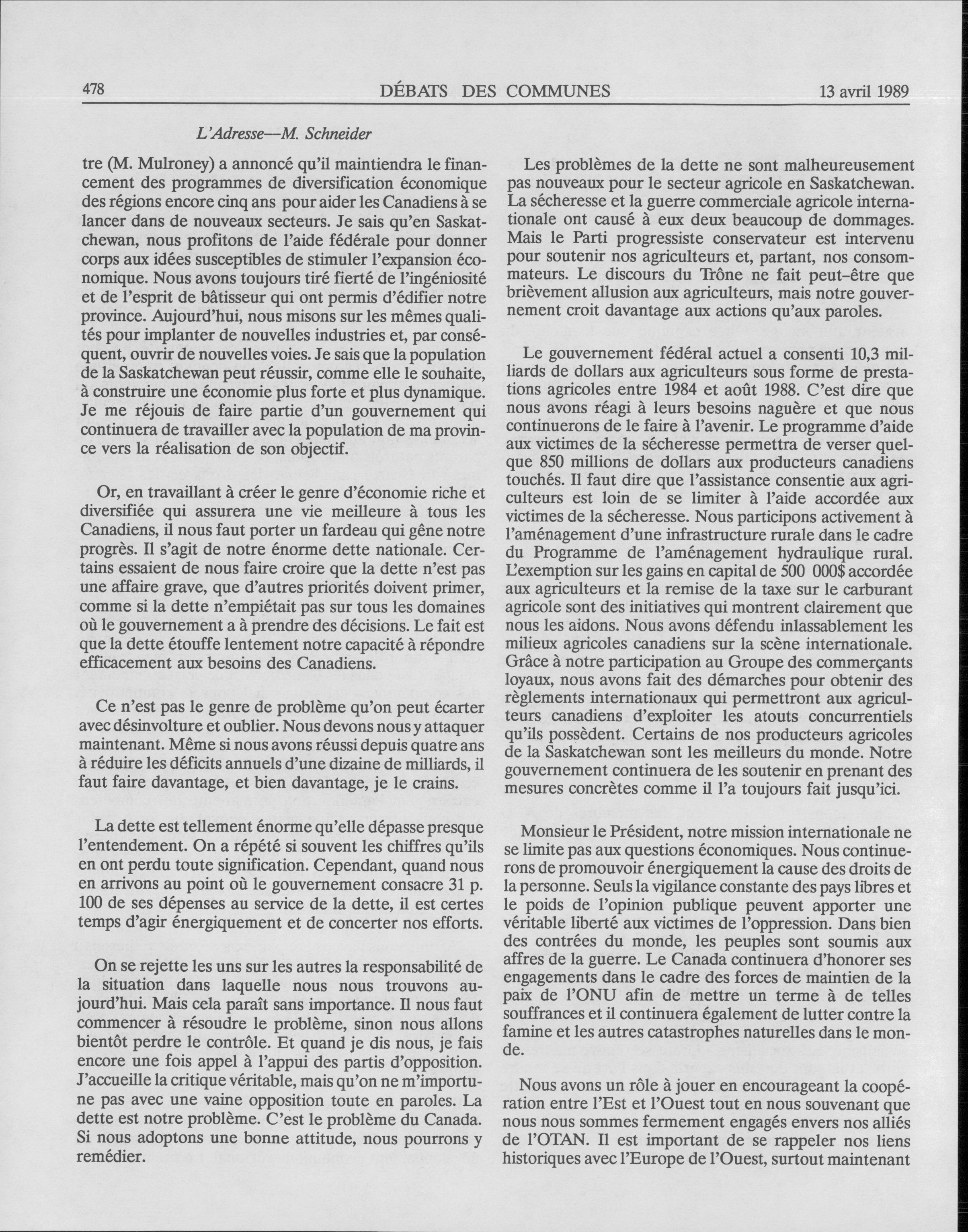 478 DÉBATS DES COMMUNES 13 avril 1989

L'Adresse—M. Schneider

tre (M. Mulroney) a annoncé qu'il maintiendra le financement des programmes de diversification économique des régions encore cinq ans pour aider les Canadiens à se lancer dans de nouveaux secteurs. Je sais qu'en Saskatchewan, nous profitons de l'aide fédérale pour donner corps aux idées susceptibles de stimuler l'expansion économique. Nous avons toujours tiré fierté de l'ingéniosité et de l'esprit de bâtisseur qui ont permis d'édifier notre province. Aujourd'hui, nous misons sur les mêmes qualités pour implanter de nouvelles industries et, par conséquent, ouvrir de nouvelles voies. Je sais que la population de la Saskatchewan peut réussir, comme elle le souhaite, à construire une économie plus forte et plus dynamique. Je me réjouis de faire partie d'un gouvernement qui continuera de travailler avec la population de ma province vers la réalisation de son objectif.

Or, en travaillant à créer le genre d'économie riche et diversifiée qui assurera une vie meilleure à tous les Canadiens, il nous faut porter un fardeau qui gêne notre progrès. Il s'agit de notre énorme dette nationale. Certains essaient de nous faire croire que la dette n'est pas une affaire grave, que d'autres priorités doivent primer, comme si la dette n'empiétait pas sur tous les domaines où le gouvernement a à prendre des décisions. Le fait est que la dette étouffe lentement notre capacité à répondre efficacement aux besoins des Canadiens.

Ce n'est pas le genre de problème qu'on peut écarter avec désinvolture et oublier. Nous devons nous y attaquer maintenant. Même si nous avons réussi depuis quatre ans à réduire les déficits annuels d'une dizaine de milliards, il faut faire davantage, et bien davantage, je le crains.

La dette est tellement énorme qu'elle dépasse presque l'entendement. On a répété si souvent les chiffres qu'ils en ont perdu toute signification. Cependant, quand nous en arrivons au point où le gouvernement consacre 31 p. 100 de ses dépenses au service de la dette, il est certes temps d'agir énergiquement et de concerter nos efforts.

On se rejette les uns sur les autres la responsabilité de la situation dans laquelle nous nous trouvons aujourd'hui. Mais cela paraît sans importance. Il nous faut commencer à résoudre le problème, sinon nous allons bientôt perdre le contrôle. Et quand je dis nous, je fais encore une fois appel à l'appui des partis d'opposition. J'accueille la critique véritable, mais qu'on ne m'importune pas avec une vaine opposition toute en paroles. La dette est notre problème. C'est le problème du Canada. Si nous adoptons une bonne attitude, nous pourrons y remédier.

Les problèmes de la dette ne sont malheureusement pas nouveaux pour le secteur agricole en Saskatchewan. La sécheresse et la guerre commerciale agricole internationale ont causé à eux deux beaucoup de dommages. Mais le Parti progressiste conservateur est intervenu pour soutenir nos agriculteurs et, partant, nos consommateurs. Le discours du Trône ne fait peut-être que brièvement allusion aux agriculteurs, mais notre gouvernement croit davantage aux actions qu'aux paroles.

Le gouvernement fédéral actuel a consenti 10,3 milliards de dollars aux agriculteurs sous forme de prestations agricoles entre 1984 et août 1988. C'est dire que nous avons réagi à leurs besoins naguère et que nous continuerons de le faire à l'avenir. Le programme d'aide aux victimes de la sécheresse permettra de verser quelque 850 millions de dollars aux producteurs canadiens touchés. Il faut dire que l'assistance consentie aux agriculteurs est loin de se limiter à l'aide accordée aux victimes de la sécheresse. Nous participons activement à l'aménagement d'une infrastructure rurale dans le cadre du Programme de l'aménagement hydraulique rural. L'exemption sur les gains en capital de 500 000$ accordée aux agriculteurs et la remise de la taxe sur le carburant agricole sont des initiatives qui montrent clairement que nous les aidons. Nous avons défendu inlassablement les milieux agricoles canadiens sur la scène internationale. Grâce à notre participation au Groupe des commerçants loyaux, nous avons fait des démarches pour obtenir des règlements internationaux qui permettront aux agriculteurs canadiens d'exploiter les atouts concurrentiels qu'ils possèdent. Certains de nos producteurs agricoles de la Saskatchewan sont les meilleurs du monde. Notre gouvernement continuera de les soutenir en prenant des mesures concrètes comme il l'a toujours fait jusqu'ici.

Monsieur le Président, notre mission internationale ne se limite pas aux questions économiques. Nous continuerons de promouvoir énergiquement la cause des droits de la personne. Seuls la vigilance constante des pays libres et le poids de l'opinion publique peuvent apporter une véritable liberté aux victimes de l'oppression. Dans bien des contrées du monde, les peuples sont soumis aux affres de la guerre. Le Canada continuera d'honorer ses engagements dans le cadre des forces de maintien de la paix de l'ONU afin de mettre un terme à de telles souffrances et il continuera également de lutter contre la famine et les autres catastrophes naturelles dans le monde.

Nous avons un rôle à jouer en encourageant la coopération entre l'Est et l'Ouest tout en nous souvenant que nous nous sommes fermement engagés envers nos alliés de l'OTAN. Il est important de se rappeler nos liens historiques avec l'Europe de l'Ouest, surtout maintenant